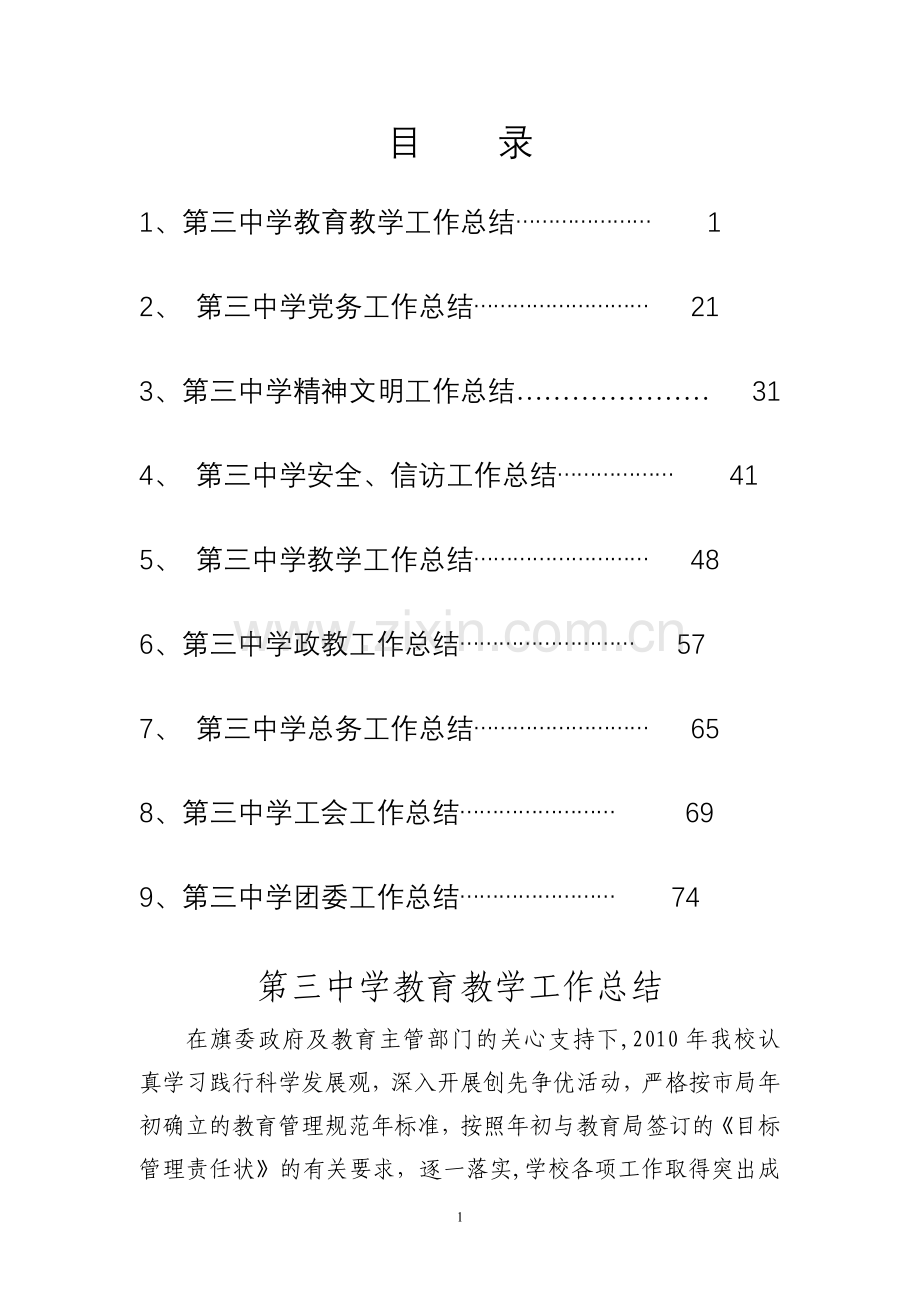 目 录

1、第三中学教育教学工作总结 1

2、 第三中学党务工作总结 21

3、第三中学精神文明工作总结 31

4、 第三中学安全、信访工作总结 41

5、 第三中学教学工作总结 48

6、第三中学政教工作总结 57

7、 第三中学总务工作总结 65

8、第三中学工会工作总结 69

9、第三中学团委工作总结 74

第三中学教育教学工作总结

在旗委政府及教育主管部门的关心支持下,2010年我校认真学习践行科学发展观，深入开展创先争优活动，严格按市局年初确立的教育管理规范年标准，按照年初与教育局签订的《目标管理责任状》的有关要求，逐一落实,学校各项工作取得突出成

1

www.zixin.com.cn